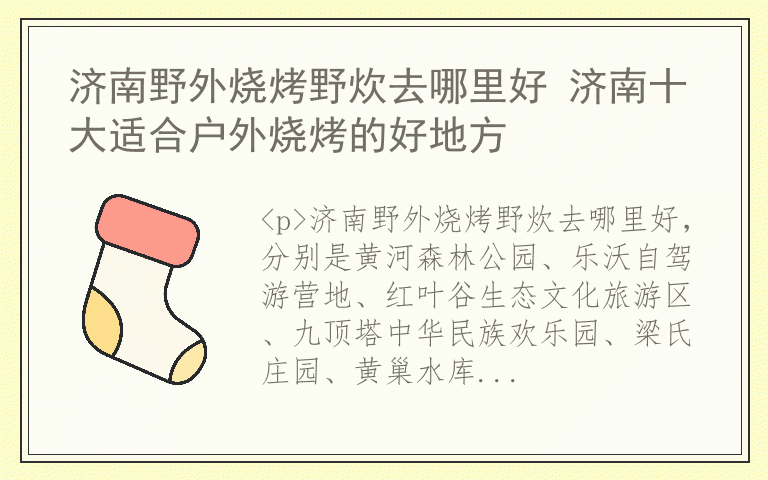 济南野外烧烤野炊去哪里好 济南十大适合户外烧烤的好地方

<p>济南野外烧烤野炊去哪里好，分别是黄河森林公园、乐沃自驾游营地、红叶谷生态文化旅游区、九顶塔中华民族欢乐园、梁氏庄园、黄巢水库...